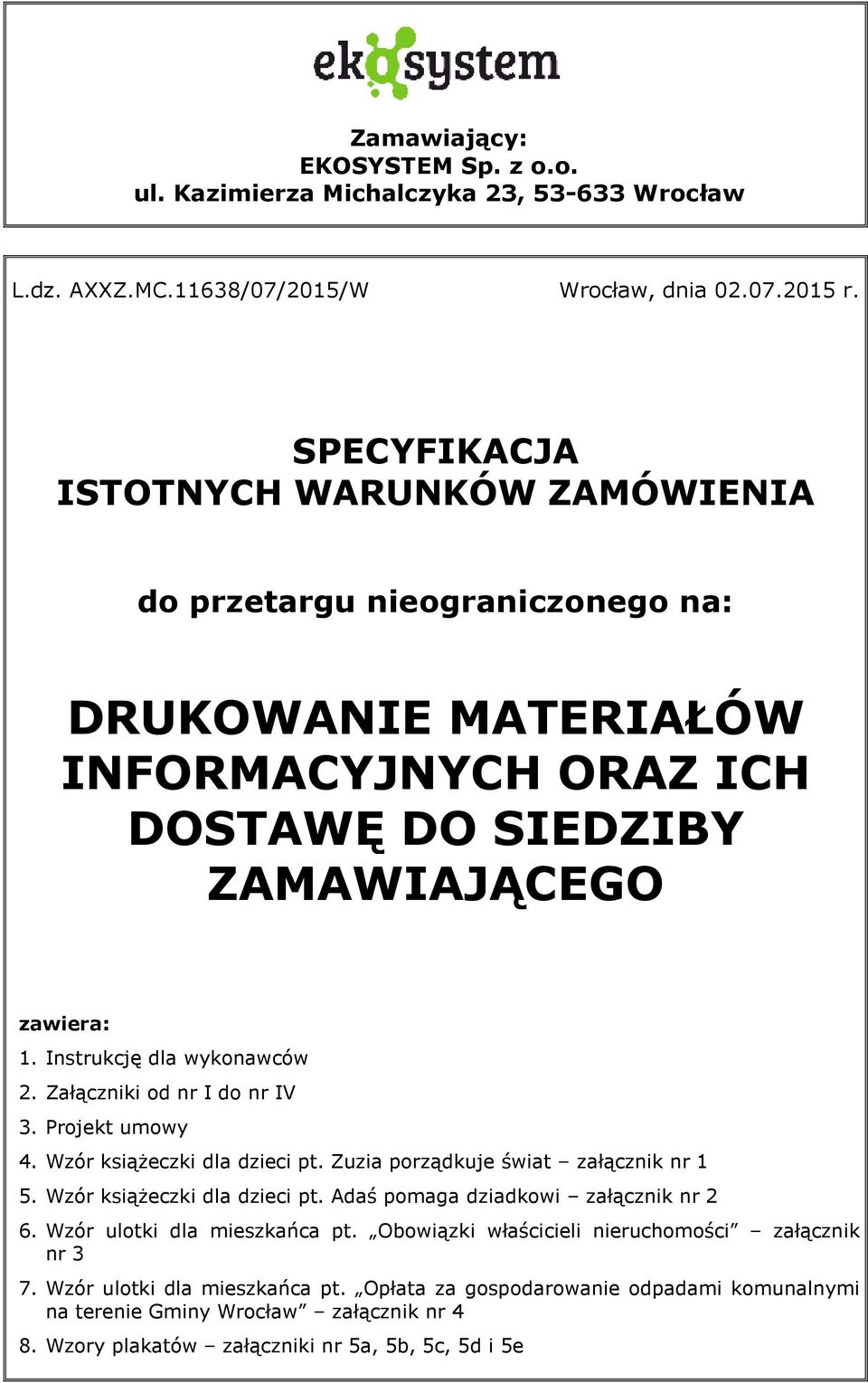 ekosystem

Zamawiający:
EKOSYSTEM Sp. z o.o.
ul. Kazimierza Michalczyka 23, 53-633 Wrocław

L.dz. AXXZ.MC.11638/07/2015/W

Wrocław, dnia 02.07.2015 r.

SPECYFIKACJA
ISTOTNYCH WARUNKÓW ZAMÓWIENIA

do przetargu nieograniczonego na:

DRUKOWANIE MATERIAŁÓW INFORMACYJNYCH ORAZ ICH DOSTAWĘ DO SIEDZIBY ZAMAWIAJĄCEGO

zawiera:
1. Instrukcję dla wykonawców
2. Załączniki od nr I do nr IV
3. Projekt umowy
4. Wzór książeczki dla dzieci pt. Zuzia porządkuje świat – załącznik nr 1
5. Wzór książeczki dla dzieci pt. Adaś pomaga dziadkowi – załącznik nr 2
6. Wzór ulotki dla mieszkańca pt. „Obowiązki właścicieli nieruchomości” – załącznik nr 3
7. Wzór ulotki dla mieszkańca pt. „Opłata za gospodarowanie odpadami komunalnymi na terenie Gminy Wrocław” – załącznik nr 4
8. Wzory plakatów – załączniki nr 5a, 5b, 5c, 5d i 5e